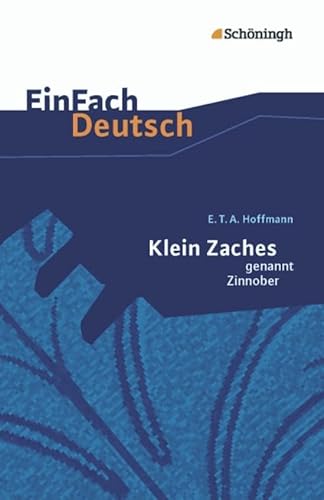 Schöningh

EinFach
Deutsch

E. T. A. Hoffmann

Klein Zaches
genannt
Zinnober